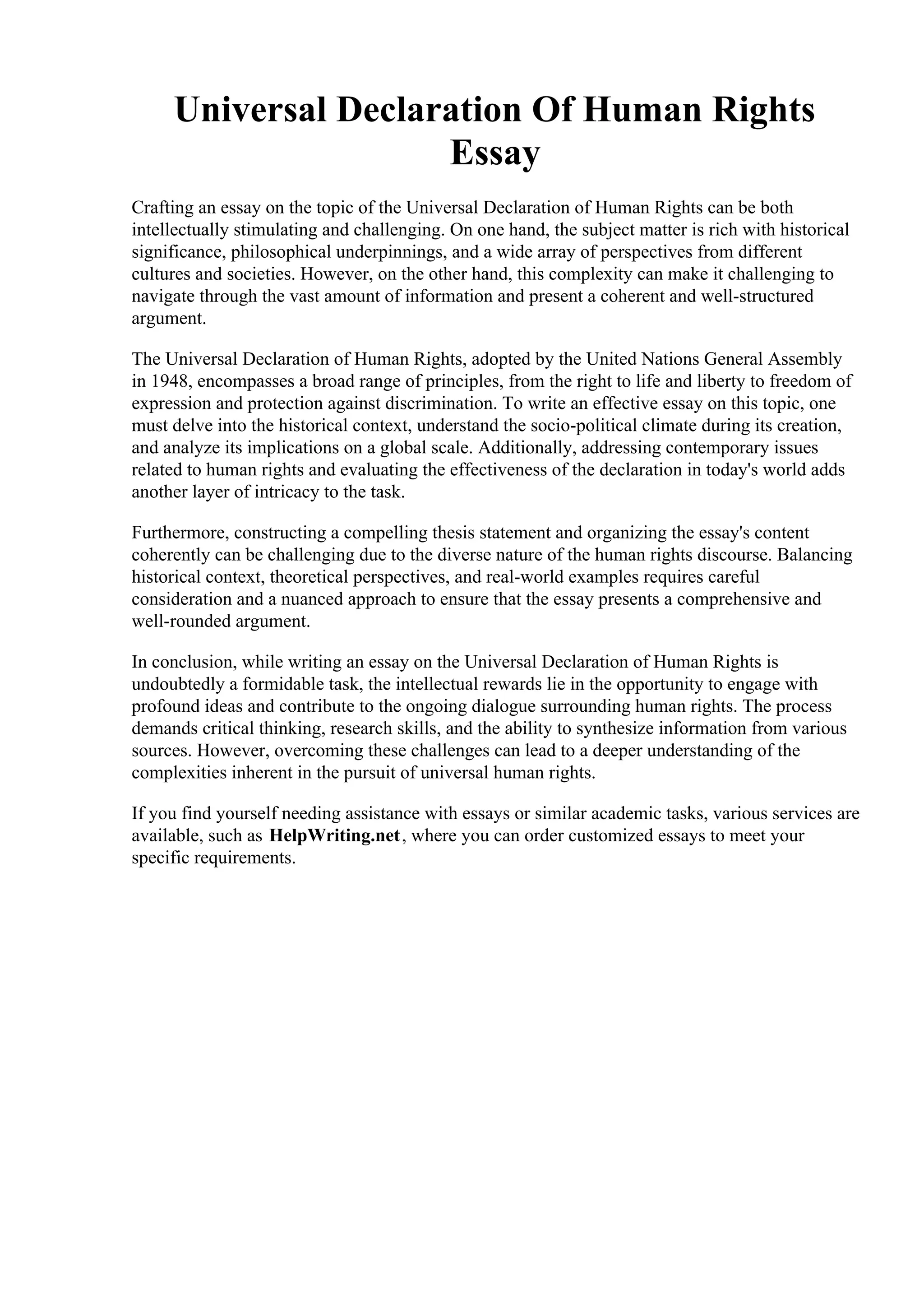 Universal Declaration Of Human Rights Essay

Crafting an essay on the topic of the Universal Declaration of Human Rights can be both intellectually stimulating and challenging. On one hand, the subject matter is rich with historical significance, philosophical underpinnings, and a wide array of perspectives from different cultures and societies. However, on the other hand, this complexity can make it challenging to navigate through the vast amount of information and present a coherent and well-structured argument.

The Universal Declaration of Human Rights, adopted by the United Nations General Assembly in 1948, encompasses a broad range of principles, from the right to life and liberty to freedom of expression and protection against discrimination. To write an effective essay on this topic, one must delve into the historical context, understand the socio-political climate during its creation, and analyze its implications on a global scale. Additionally, addressing contemporary issues related to human rights and evaluating the effectiveness of the declaration in today's world adds another layer of intricacy to the task.

Furthermore, constructing a compelling thesis statement and organizing the essay's content coherently can be challenging due to the diverse nature of the human rights discourse. Balancing historical context, theoretical perspectives, and real-world examples requires careful consideration and a nuanced approach to ensure that the essay presents a comprehensive and well-rounded argument.

In conclusion, while writing an essay on the Universal Declaration of Human Rights is undoubtedly a formidable task, the intellectual rewards lie in the opportunity to engage with profound ideas and contribute to the ongoing dialogue surrounding human rights. The process demands critical thinking, research skills, and the ability to synthesize information from various sources. However, overcoming these challenges can lead to a deeper understanding of the complexities inherent in the pursuit of universal human rights.

If you find yourself needing assistance with essays or similar academic tasks, various services are available, such as HelpWriting.net, where you can order customized essays to meet your specific requirements.